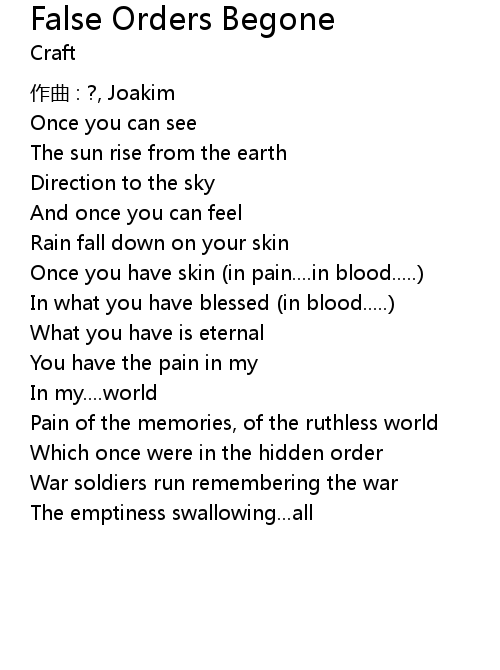 False Orders Begone
Craft

作曲 : ?, Joakim
Once you can see
The sun rise from the earth
Direction to the sky
And once you can feel
Rain fall down on your skin
Once you have skin (in pain....in blood.....)
In what you have blessed (in blood.....)
What you have is eternal
You have the pain in my
In my....world
Pain of the memories, of the ruthless world
Which once were in the hidden order
War soldiers run remembering the war
The emptiness swallowing...all